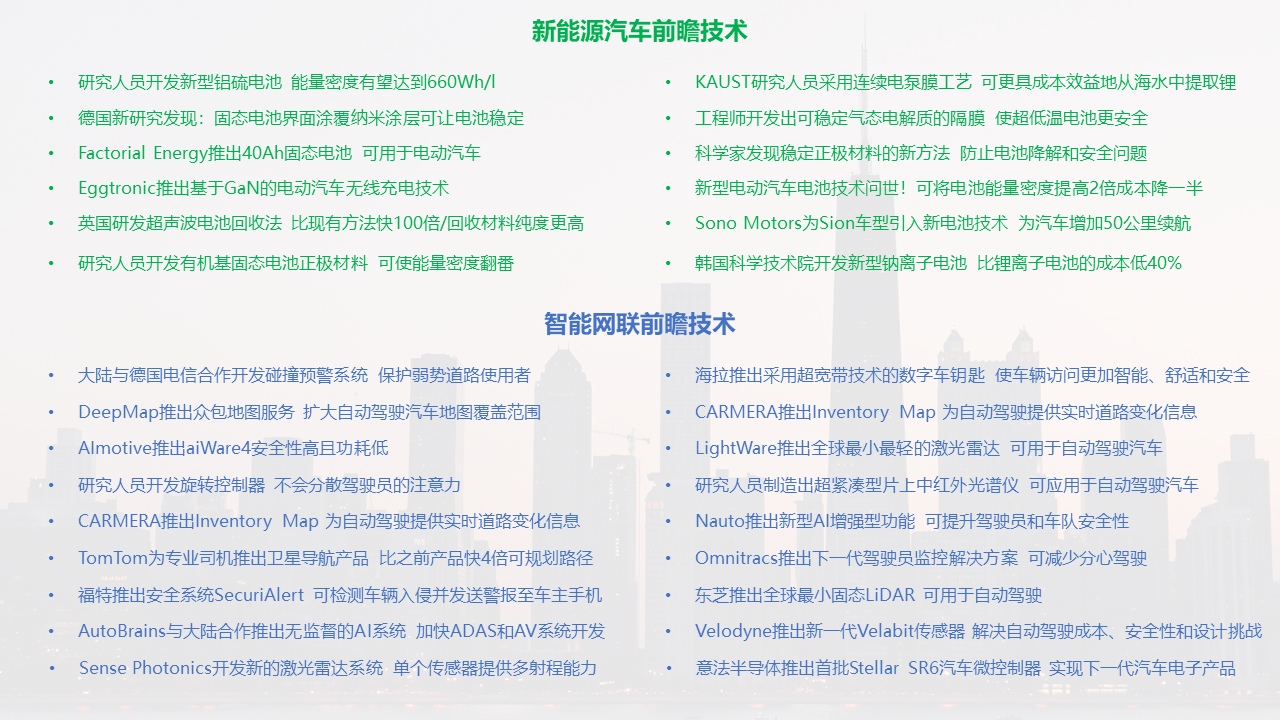 新能源汽车前瞻技术

• 研究人员开发新型铝硫电池 能量密度有望达到660Wh/l
• 德国新研究发现：固态电池界面涂覆纳米涂层可让电池稳定
• Factorial Energy推出40Ah固态电池 可用于电动汽车
• Eggtronic推出基于GaN的电动汽车无线充电技术
• 英国研发超声波电池回收法 比现有方法快100倍/回收材料纯度更高
• 研究人员开发有机基固态电池正极材料 可使能量密度翻番

• KAUST研究人员采用连续电泵膜工艺 可更具成本效益地从海水中提取锂
• 工程师开发出可稳定气态电解质的隔膜 使超低温电池更安全
• 科学家发现稳定正极材料的新方法 防止电池降解和安全问题
• 新型电动汽车电池技术问世！可将电池能量密度提高2倍成本降一半
• Sono Motors为Sion车型引入新电池技术 为汽车增加50公里续航
• 韩国科学技术院开发新型钠离子电池 比锂离子电池的成本低40%

智能网联前瞻技术

• 大陆与德国电信合作开发碰撞预警系统 保护弱势道路使用者
• DeepMap推出众包地图服务 扩大自动驾驶汽车地图覆盖范围
• AImotive推出aiWare4安全性高且功耗低
• 研究人员开发旋转控制器 不会分散驾驶员的注意力
• CARMERA推出Inventory Map 为自动驾驶提供实时道路变化信息
• TomTom为专业司机推出卫星导航产品 比之前产品快4倍可规划路径
• 福特推出安全系统SecuriAlert 可检测车辆入侵并发送警报至车主手机
• AutoBrains与大陆合作推出无监督的AI系统 加快ADAS和AV系统开发
• Sense Photonics开发新的激光雷达系统 单个传感器提供多射程能力

• 海拉推出采用超宽带技术的数字车钥匙 使车辆访问更加智能、舒适和安全
• CARMERA推出Inventory Map 为自动驾驶提供实时道路变化信息
• LightWare推出全球最小最轻的激光雷达 可用于自动驾驶汽车
• 研究人员制造出超紧凑型片上中红外光谱仪 可应用于自动驾驶汽车
• Nauto推出新型AI增强型功能 可提升驾驶员和车队安全性
• Omnitracs推出下一代驾驶员监控解决方案 可减少分心驾驶
• 东芝推出全球最小固态LiDAR 可用于自动驾驶
• Velodyne推出新一代Velabit传感器 解决自动驾驶成本、安全性和设计挑战
• 意法半导体推出首批Stellar SR6汽车微控制器 实现下一代汽车电子产品